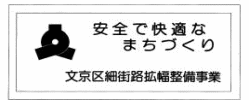 安全で快適な
まちづくり

文京区細街路拡幅整備事業